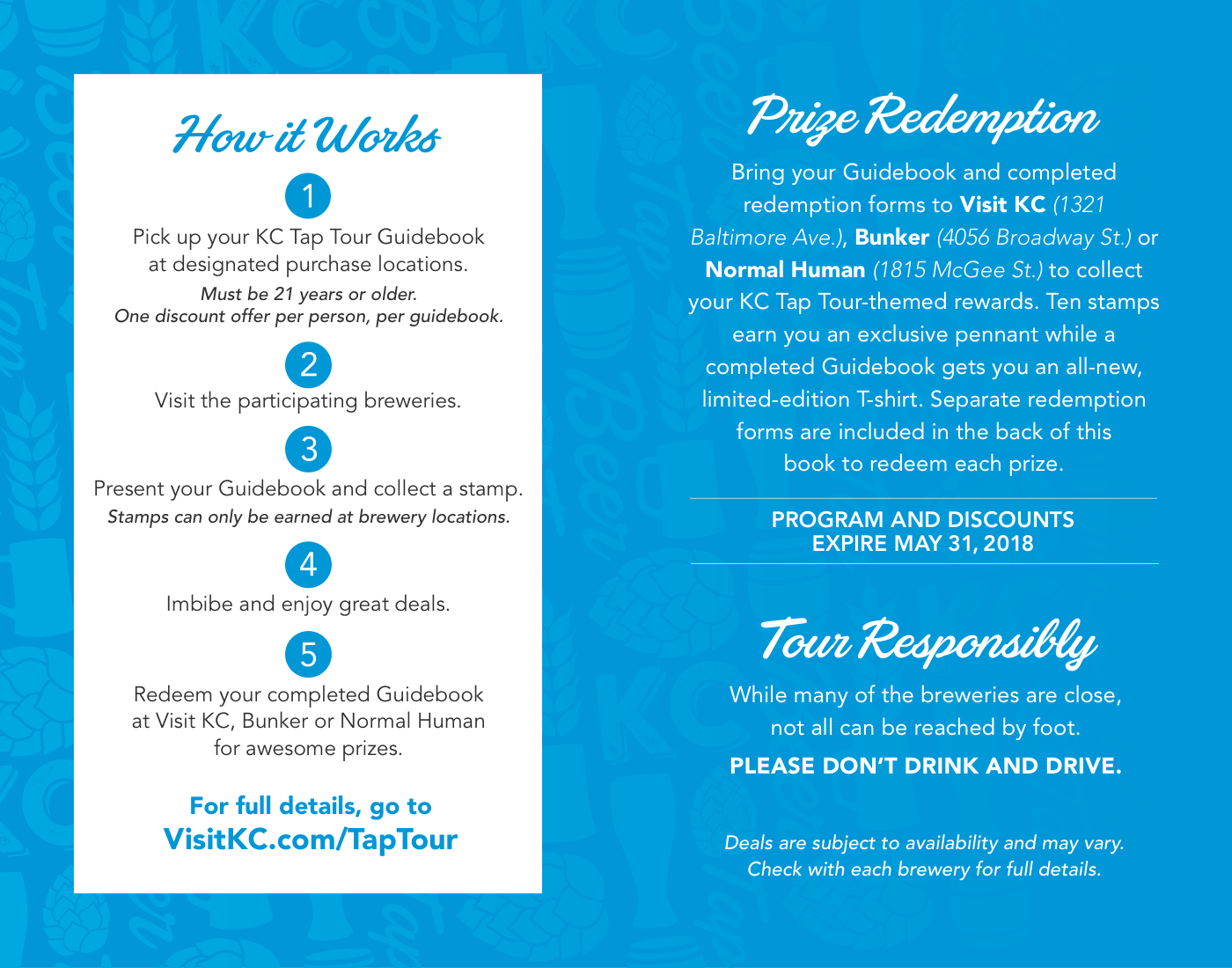 How it Works

1

Pick up your KC Tap Tour Guidebook at designated purchase locations.

Must be 21 years or older.
One discount offer per person, per guidebook.

2

Visit the participating breweries.

3

Present your Guidebook and collect a stamp.

Stamps can only be earned at brewery locations.

4

Imbibe and enjoy great deals.

5

Redeem your completed Guidebook at Visit KC, Bunker or Normal Human for awesome prizes.

For full details, go to
VisitKC.com/TapTour

Prize Redemption

Bring your Guidebook and completed redemption forms to Visit KC (1321 Baltimore Ave.), Bunker (4056 Broadway St.) or Normal Human (1815 McGee St.) to collect your KC Tap Tour-themed rewards. Ten stamps earn you an exclusive pennant while a completed Guidebook gets you an all-new, limited-edition T-shirt. Separate redemption forms are included in the back of this book to redeem each prize.

PROGRAM AND DISCOUNTS
EXPIRE MAY 31, 2018

Tour Responsibly

While many of the breweries are close, not all can be reached by foot.

PLEASE DON'T DRINK AND DRIVE.

Deals are subject to availability and may vary.
Check with each brewery for full details.